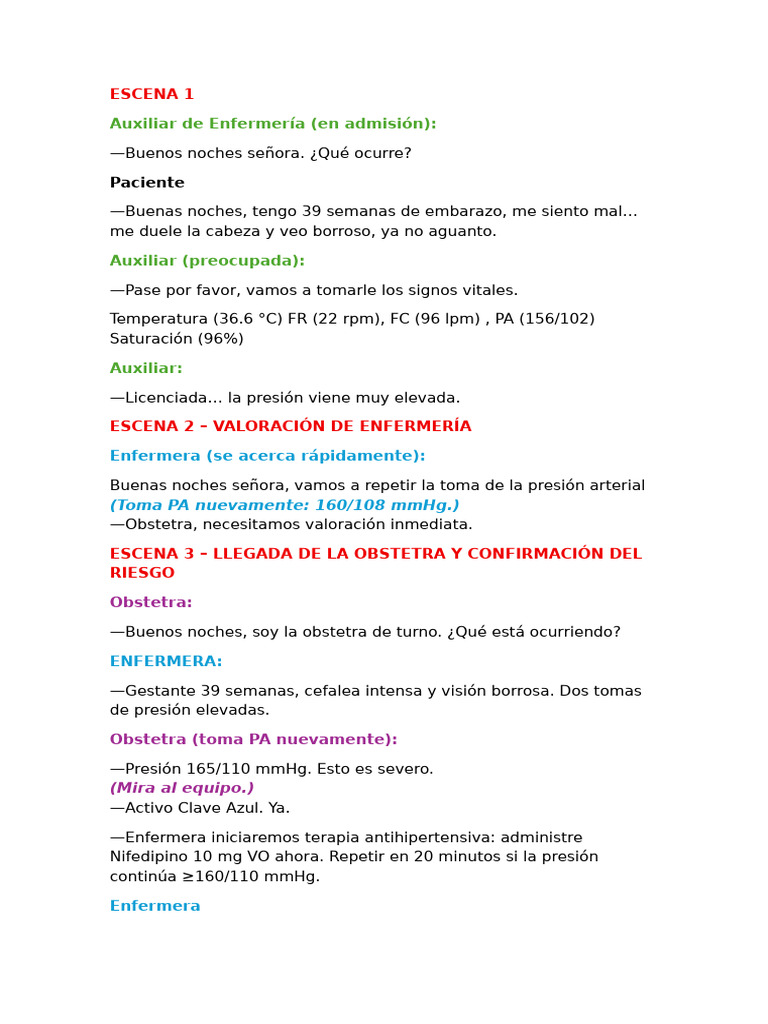 ESCENA 1

Auxiliar de Enfermería (en admisión):

—Buenos noches señora. ¿Qué ocurre?

Paciente

—Buenas noches, tengo 39 semanas de embarazo, me siento mal… me duele la cabeza y veo borroso, ya no aguanto.

Auxiliar (preocupada):

—Pase por favor, vamos a tomarle los signos vitales.

Temperatura (36.6 °C) FR (22 rpm), FC (96 lpm) , PA (156/102) Saturación (96%)

Auxiliar:

—Licenciada… la presión viene muy elevada.

ESCENA 2 – VALORACIÓN DE ENFERMERÍA

Enfermera (se acerca rápidamente):

Buenas noches señora, vamos a repetir la toma de la presión arterial
(Toma PA nuevamente: 160/108 mmHg.)
—Obstetra, necesitamos valoración inmediata.

ESCENA 3 – LLEGADA DE LA OBSTETRA Y CONFIRMACIÓN DEL RIESGO

Obstetra:

—Buenos noches, soy la obstetra de turno. ¿Qué está ocurriendo?

ENFERMERA:

—Gestante 39 semanas, cefalea intensa y visión borrosa. Dos tomas de presión elevadas.

Obstetra (toma PA nuevamente):

—Presión 165/110 mmHg. Esto es severo.
(Mira al equipo.)
—Activo Clave Azul. Ya.

—Enfermera iniciaremos terapia antihipertensiva: administre Nifedipino 10 mg VO ahora. Repetir en 20 minutos si la presión continúa ≥160/110 mmHg.

Enfermera